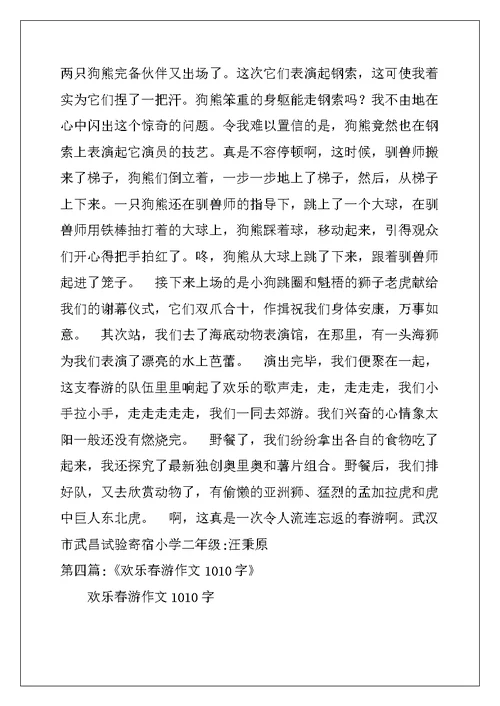 两只狗熊完备伙伴又出场了。这次它们表演起钢索，这可使我着实为它们捏了一把汗。狗熊笨重的身躯能走钢索吗？我不由地在心中闪出这个惊奇的问题。令我难以置信的是，狗熊竟然也在钢索上表演起它演员的技艺。真是不容停顿啊，这时候，驯兽师搬来了梯子，狗熊们倒立着，一步一步地上了梯子，然后，从梯子上下来。一只狗熊还在驯兽师的指导下，跳上了一个大球，在驯兽师用铁棒抽打着的大球上，狗熊踩着球，移动起来，引得观众们开心得把手拍红了。咚，狗熊从大球上跳了下来，跟着驯兽师起进了笼子。　接下来上场的是小狗跳圈和魁梧的狮子老虎献给我们的谢幕仪式，它们双爪合十，作揖祝我们身体安康，万事如意。　其次站，我们去了海底动物表演馆，在那里，有一头海狮为我们表演了漂亮的水上芭蕾。　演出完毕，我们便聚在一起，这支春游的队伍里里响起了欢乐的歌声走，走，走走走，我们小手拉小手，走走走走走，我们一同去郊游。我们兴奋的心情象太阳一般还没有燃烧完。　野餐了，我们纷纷拿出各自的食物吃了起来，我还探究了最新独创奥里奥和薯片组合。野餐后，我们排好队，又去欣赏动物了，有偷懒的亚洲狮、猛烈的孟加拉虎和虎中巨人东北虎。　啊，这真是一次令人流连忘返的春游啊。武汉市武昌试验寄宿小学二年级:汪秉原

第四篇：《欢乐春游作文 1010 字》

欢乐春游作文 1010 字